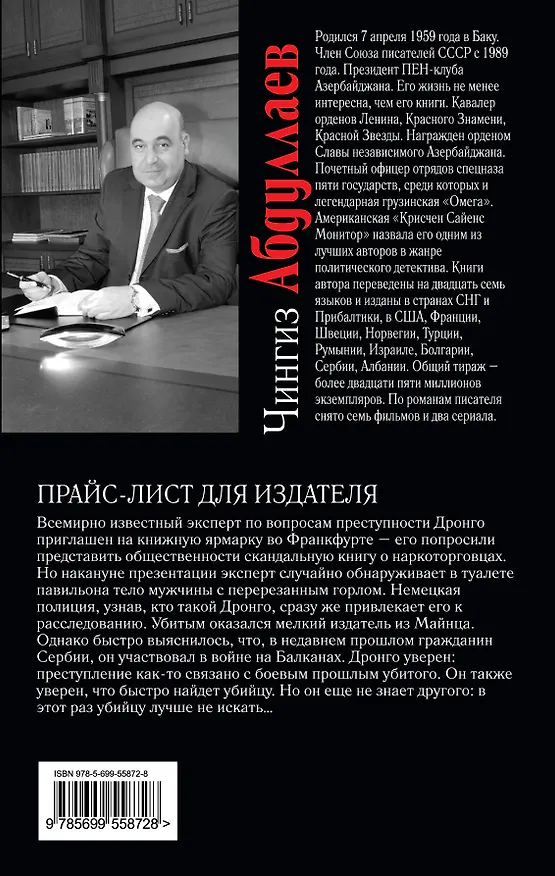 Чингиз Абдуллаев

Родился 7 апреля 1959 года в Баку. Член Союза писателей СССР с 1989 года. Президент ПЕН-клуба Азербайджана. Его жизнь не менее интересна, чем его книги. Кавалер орденов Ленина, Красного Знамени, Красной Звезды. Награжден орденом Славы независимого Азербайджана. Почетный офицер отрядов спецназа пяти государств, среди которых и легендарная грузинская «Омега». Американская «Крисчен Сайенс Монитор» назвала его одним из лучших авторов в жанре политического детектива. Книги автора переведены на двадцать семь языков и изданы в странах СНГ и Прибалтики, в США, Франции, Швеции, Норвегии, Турции, Румынии, Израиле, Болгарии, Сербии, Албании. Общий тираж — более двадцати пяти миллионов экземпляров. По романам писателя снято семь фильмов и два сериала.

ПРАЙС-ЛИСТ ДЛЯ ИЗДАТЕЛЯ

Всемирно известный эксперт по вопросам преступности Дронго приглашен на книжную ярмарку во Франкфурте — его попросили представить общественности скандальную книгу о наркоторговцах. Но накануне презентации эксперт случайно обнаруживает в туалете павильона тело мужчины с перерезанным горлом. Немецкая полиция, узнав, кто такой Дронго, сразу же привлекает его к расследованию. Убитым оказался мелкий издатель из Майнца. Однако быстро выяснилось, что, в недавнем прошлом гражданин Сербии, он участвовал в войне на Балканах. Дронго уверен: преступление как-то связано с боевым прошлым убитого. Он также уверен, что быстро найдет убийцу. Но он еще не знает другого: в этот раз убийцу лучше не искать...

ISBN 978-5-699-55872-8

9 785699 558728 >